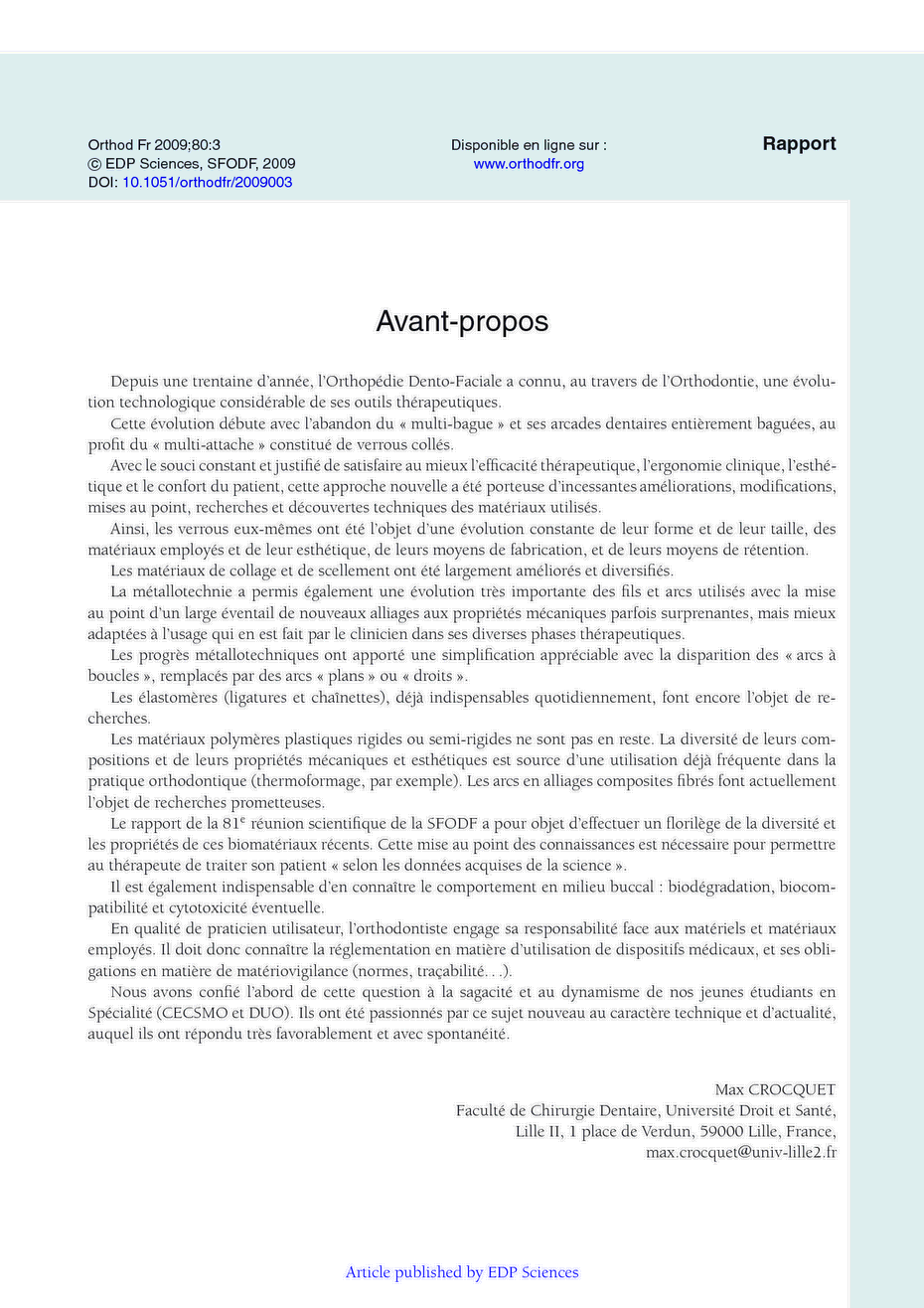 Orthod Fr 2009;80:3
© EDP Sciences, SFODF, 2009
DOI: 10.1051/orthodfr/2009003

Disponible en ligne sur :
www.orthodfr.org

Rapport

Avant-propos

Depuis une trentaine d'année, l'Orthopédie Dento-Faciale a connu, au travers de l'Orthodontie, une évolution technologique considérable de ses outils thérapeutiques.

Cette évolution débute avec l'abandon du « multi-bague » et ses arcades dentaires entièrement baguées, au profit du « multi-attache » constitué de verrous collés.

Avec le souci constant et justifié de satisfaire au mieux l'efficacité thérapeutique, l'ergonomie clinique, l'esthétique et le confort du patient, cette approche nouvelle a été porteuse d'incessantes améliorations, modifications, mises au point, recherches et découvertes techniques des matériaux utilisés.

Ainsi, les verrous eux-mêmes ont été l'objet d'une évolution constante de leur forme et de leur taille, des matériaux employés et de leur esthétique, de leurs moyens de fabrication, et de leurs moyens de rétention.

Les matériaux de collage et de scellement ont été largement améliorés et diversifiés.

La métallotechnie a permis également une évolution très importante des fils et arcs utilisés avec la mise au point d'un large éventail de nouveaux alliages aux propriétés mécaniques parfois surprenantes, mais mieux adaptées à l'usage qui en est fait par le clinicien dans ses diverses phases thérapeutiques.

Les progrès métallotechniques ont apporté une simplification appréciable avec la disparition des « arcs à boucles », remplacés par des arcs « plans » ou « droits ».

Les élastomères (ligatures et chaînettes), déjà indispensables quotidiennement, font encore l'objet de recherches.

Les matériaux polymères plastiques rigides ou semi-rigides ne sont pas en reste. La diversité de leurs compositions et de leurs propriétés mécaniques et esthétiques est source d'une utilisation déjà fréquente dans la pratique orthodontique (thermoformage, par exemple). Les arcs en alliages composites fibrés font actuellement l'objet de recherches prometteuses.

Le rapport de la 81$^e$ réunion scientifique de la SFODF a pour objet d'effectuer un florilège de la diversité et les propriétés de ces biomatériaux récents. Cette mise au point des connaissances est nécessaire pour permettre au thérapeute de traiter son patient « selon les données acquises de la science ».

Il est également indispensable d'en connaître le comportement en milieu buccal : biodégradation, biocompatibilité et cytotoxicité éventuelle.

En qualité de praticien utilisateur, l'orthodontiste engage sa responsabilité face aux matériels et matériaux employés. Il doit donc connaître la réglementation en matière d'utilisation de dispositifs médicaux, et ses obligations en matière de matériovigilance (normes, traçabilité. . .).

Nous avons confié l'abord de cette question à la sagacité et au dynamisme de nos jeunes étudiants en Spécialité (CECSMO et DUO). Ils ont été passionnés par ce sujet nouveau au caractère technique et d'actualité, auquel ils ont répondu très favorablement et avec spontanéité.

Max CROCQUET
Faculté de Chirurgie Dentaire, Université Droit et Santé,
Lille II, 1 place de Verdun, 59000 Lille, France,
max.crocquet@univ-lille2.fr

Article published by EDP Sciences